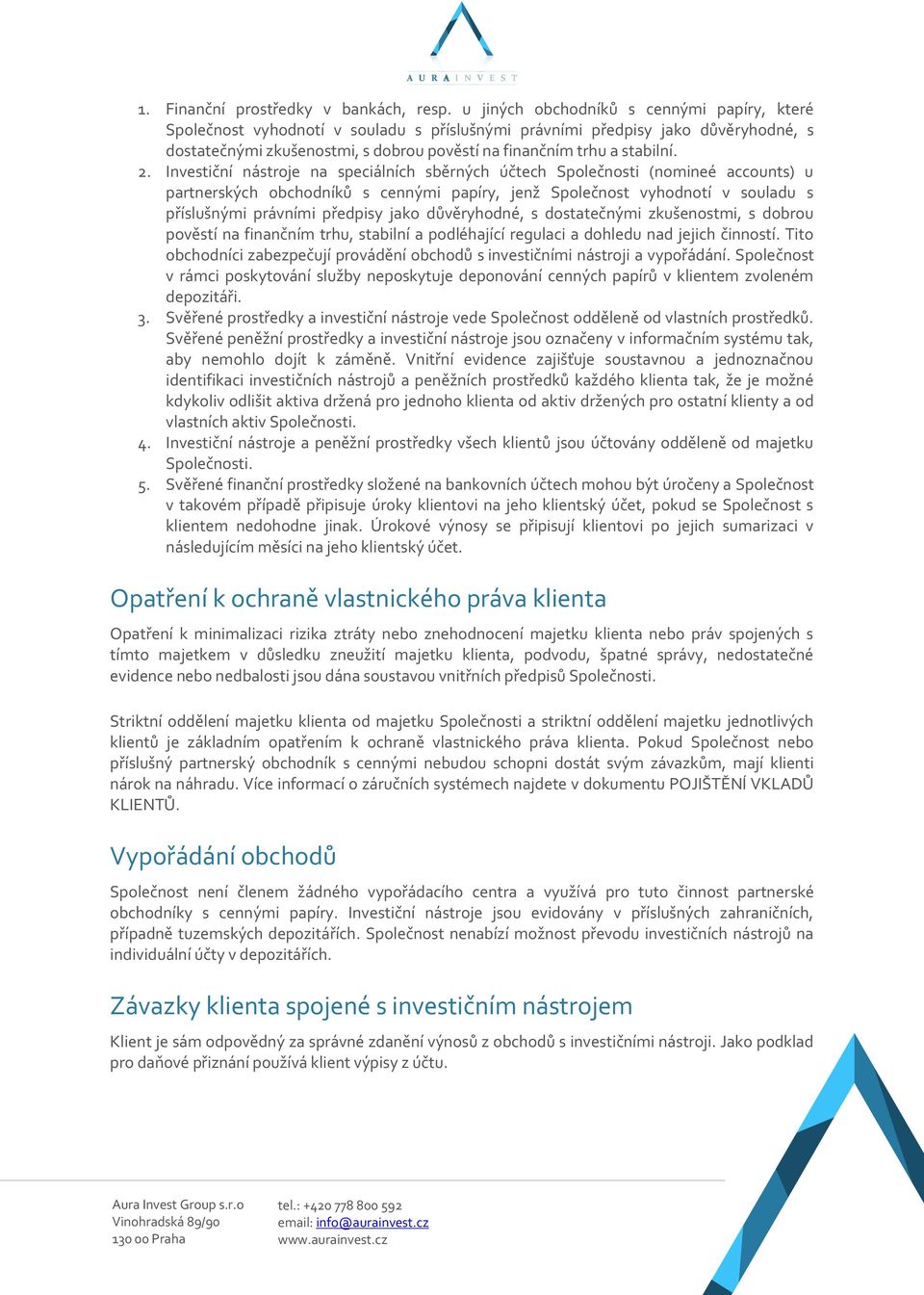 AURAINVEST

1. Finanční prostředky v bankách, resp. u jiných obchodníků s cennými papíry, které Společnost vyhodnotí v souladu s příslušnými právními předpisy jako důvěryhodné, s dostatečnými zkušenostmi, s dobrou pověstí na finančním trhu a stabilní.
2. Investiční nástroje na speciálních sběrných účtech Společnosti (nomineé accounts) u partnerských obchodníků s cennými papíry, jenž Společnost vyhodnotí v souladu s příslušnými právními předpisy jako důvěryhodné, s dostatečnými zkušenostmi, s dobrou pověstí na finančním trhu, stabilní a podléhající regulaci a dohledu nad jejich činností. Tito obchodníci zabezpečují provádění obchodů s investičními nástroji a vypořádání. Společnost v rámci poskytování služby neposkytuje deponování cenných papírů v klientem zvoleném depozitáři.
3. Svěřené prostředky a investiční nástroje vede Společnost odděleně od vlastních prostředků. Svěřené peněžní prostředky a investiční nástroje jsou označeny v informačním systému tak, aby nemohlo dojít k záměně. Vnitřní evidence zajišťuje soustavnou a jednoznačnou identifikaci investičních nástrojů a peněžních prostředků každého klienta tak, že je možné kdykoliv odlišit aktiva držená pro jednoho klienta od aktiv držených pro ostatní klienty a od vlastních aktiv Společnosti.
4. Investiční nástroje a peněžní prostředky všech klientů jsou účtovány odděleně od majetku Společnosti.
5. Svěřené finanční prostředky složené na bankovních účtech mohou být úročeny a Společnost v takovém případě připisuje úroky klientovi na jeho klientský účet, pokud se Společnost s klientem nedohodne jinak. Úrokové výnosy se připisují klientovi po jejich sumarizaci v následujícím měsíci na jeho klientský účet.

Opatření k ochraně vlastnického práva klienta

Opatření k minimalizaci rizika ztráty nebo znehodnocení majetku klienta nebo práv spojených s tímto majetkem v důsledku zneužití majetku klienta, podvodu, špatné správy, nedostatečné evidence nebo nedbalosti jsou dána soustavou vnitřních předpisů Společnosti.

Striktní oddělení majetku klienta od majetku Společnosti a striktní oddělení majetku jednotlivých klientů je základním opatřením k ochraně vlastnického práva klienta. Pokud Společnost nebo příslušný partnerský obchodník s cennými nebudou schopni dostát svým závazkům, mají klienti nárok na náhradu. Více informací o záručních systémech najdete v dokumentu POJIŠTĚNÍ VKLADŮ KLIENTŮ.

Vypořádání obchodů

Společnost není členem žádného vypořádacího centra a využívá pro tuto činnost partnerské obchodníky s cennými papíry. Investiční nástroje jsou evidovány v příslušných zahraničních, případně tuzemských depozitářích. Společnost nenabízí možnost převodu investičních nástrojů na individuální účty v depozitářích.

Závazky klienta spojené s investičním nástrojem

Klient je sám odpovědný za správné zdanění výnosů z obchodů s investičními nástroji. Jako podklad pro daňové přiznání používá klient výpisy z účtu.

Aura Invest Group s.r.o
Vinohradská 89/90
130 00 Praha

tel.: +420 778 800 592
email: info@aurainvest.cz
www.aurainvest.cz